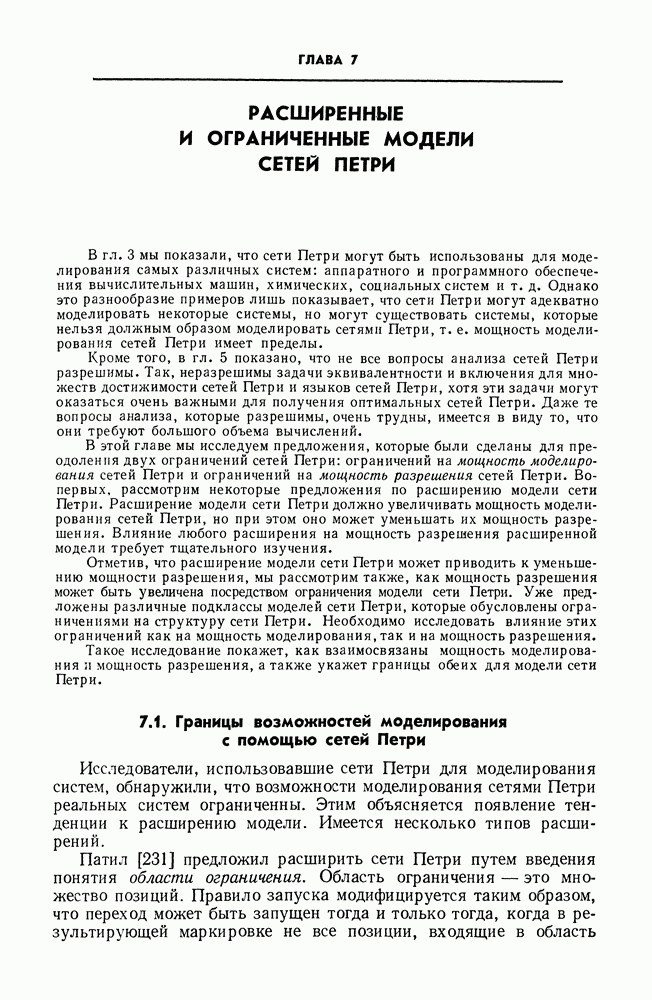 ГЛАВА 7

РАСШИРЕННЫЕ И ОГРАНИЧЕННЫЕ МОДЕЛИ СЕТЕЙ ПЕТРИ

В гл. 3 мы показали, что сети Петри могут быть использованы для моделирования самых различных систем: аппаратного и программного обеспечения вычислительных машин, химических, социальных систем и т. д. Однако это разнообразие примеров лишь показывает, что сети Петри могут адекватно моделировать некоторые системы, но могут существовать системы, которые нельзя должным образом моделировать сетями Петри, т. е. мощность моделирования сетей Петри имеет пределы.

Кроме того, в гл. 5 показано, что не все вопросы анализа сетей Петри разрешимы. Так, неразрешимы задачи эквивалентности и включения для множеств достижимости сетей Петри и языков сетей Петри, хотя эти задачи могут оказаться очень важными для получения оптимальных сетей Петри. Даже те вопросы анализа, которые разрешимы, очень трудны, имеется в виду то, что они требуют большого объема вычислений.

В этой главе мы исследуем предложения, которые были сделаны для преодоления двух ограничений сетей Петри: ограничений на мощность моделирования сетей Петри и ограничений на мощность разрешения сетей Петри. Во-первых, рассмотрим некоторые предложения по расширению модели сети Петри. Расширение модели сети Петри должно увеличивать мощность моделирования сетей Петри, но при этом оно может уменьшать их мощность разрешения. Влияние любого расширения на мощность разрешения расширенной модели требует тщательного изучения.

Отметив, что расширение модели сети Петри может приводить к уменьшению мощности разрешения, мы рассмотрим также, как мощность разрешения может быть увеличена посредством ограничения модели сети Петри. Уже предложены различные подклассы моделей сети Петри, которые обусловлены ограничениями на структуру сети Петри. Необходимо исследовать влияние этих ограничений как на мощность моделирования, так и на мощность разрешения.

Такое исследование покажет, как взаимосвязаны мощность моделирования и мощность разрешения, а также укажет границы обеих для модели сети Петри.

7.1. Границы возможностей моделирования с помощью сетей Петри

Исследователи, использовавшие сети Петри для моделирования систем, обнаружили, что возможности моделирования сетями Петри реальных систем ограниченны. Этим объясняется появление тенденции к расширению модели. Имеется несколько типов расширений.

Патил [231] предложил расширить сети Петри путем введения понятия области ограничения. Область ограничения — это множество позиций. Правило запуска модифицируется таким образом, что переход может быть запущен тогда и только тогда, когда в результирующей маркировке не все позиции, входящие в область